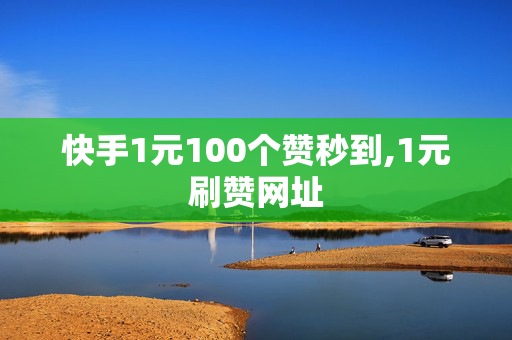 快手1元100个赞秒到,1元刷赞网址